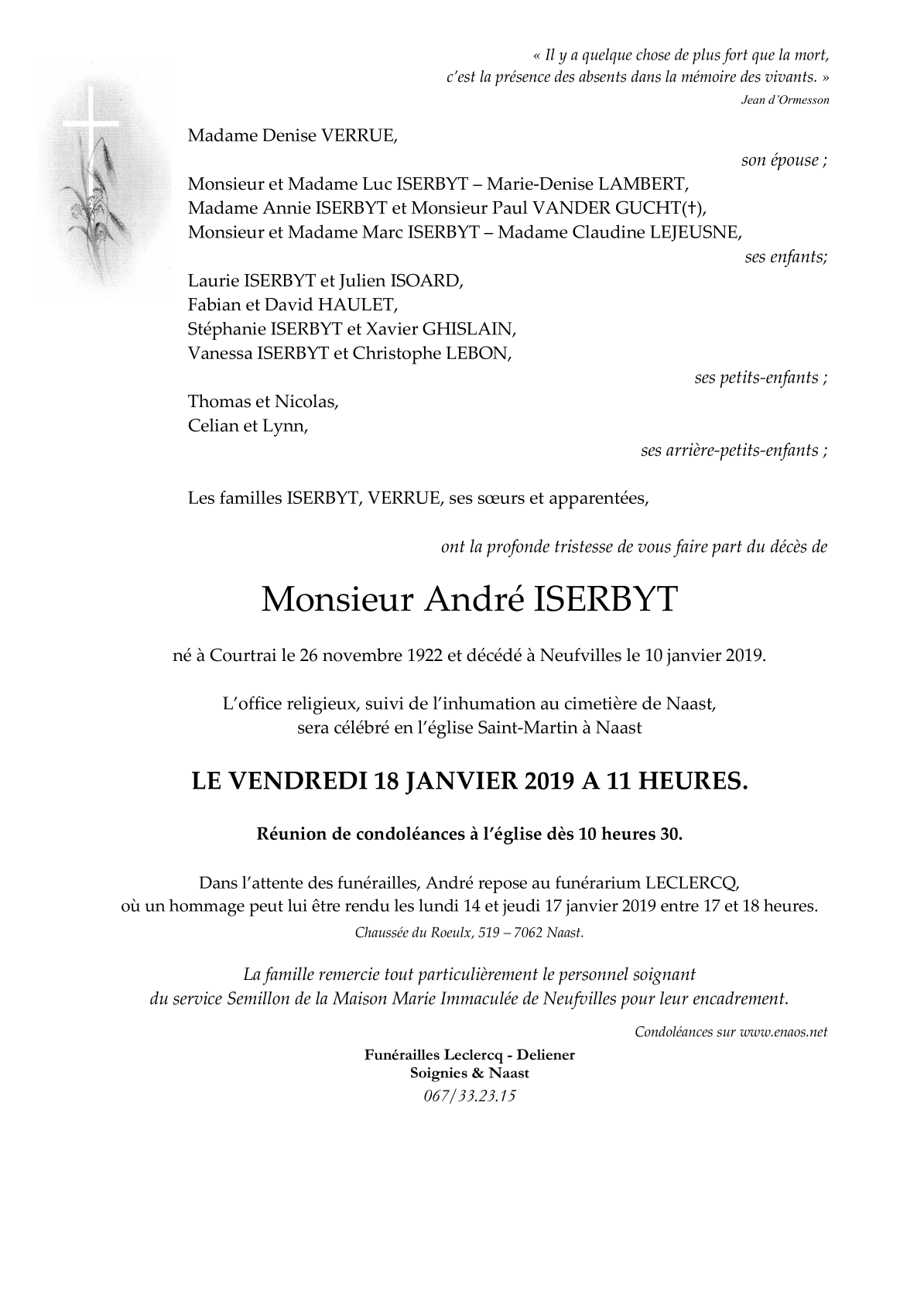 « Il y a quelque chose de plus fort que la mort,
c'est la présence des absents dans la mémoire des vivants. »
Jean d'Ormesson

Madame Denise VERRUE,

son épouse ;

Monsieur et Madame Luc ISERBYT – Marie-Denise LAMBERT,
Madame Annie ISERBYT et Monsieur Paul VANDER GUCHT(†),
Monsieur et Madame Marc ISERBYT – Madame Claudine LEJEUSNE,

ses enfants;

Laurie ISERBYT et Julien ISOARD,
Fabian et David HAULET,
Stéphanie ISERBYT et Xavier GHISLAIN,
Vanessa ISERBYT et Christophe LEBON,

ses petits-enfants ;

Thomas et Nicolas,
Celian et Lynn,

ses arrière-petits-enfants ;

Les familles ISERBYT, VERRUE, ses sœurs et apparentées,

ont la profonde tristesse de vous faire part du décès de

Monsieur André ISERBYT

né à Courtrai le 26 novembre 1922 et décédé à Neufvilles le 10 janvier 2019.

L'office religieux, suivi de l'inhumation au cimetière de Naast,
sera célébré en l'église Saint-Martin à Naast

LE VENDREDI 18 JANVIER 2019 A 11 HEURES.

Réunion de condoléances à l'église dès 10 heures 30.

Dans l'attente des funérailles, André repose au funérarium LECLERCQ,
où un hommage peut lui être rendu les lundi 14 et jeudi 17 janvier 2019 entre 17 et 18 heures.
Chaussée du Roeulx, 519 – 7062 Naast.

La famille remercie tout particulièrement le personnel soignant
du service Semillon de la Maison Marie Immaculée de Neufvilles pour leur encadrement.

Condoléances sur www.enaos.net

Funérailles Leclercq - Deliener
Soignies & Naast
067/33.23.15